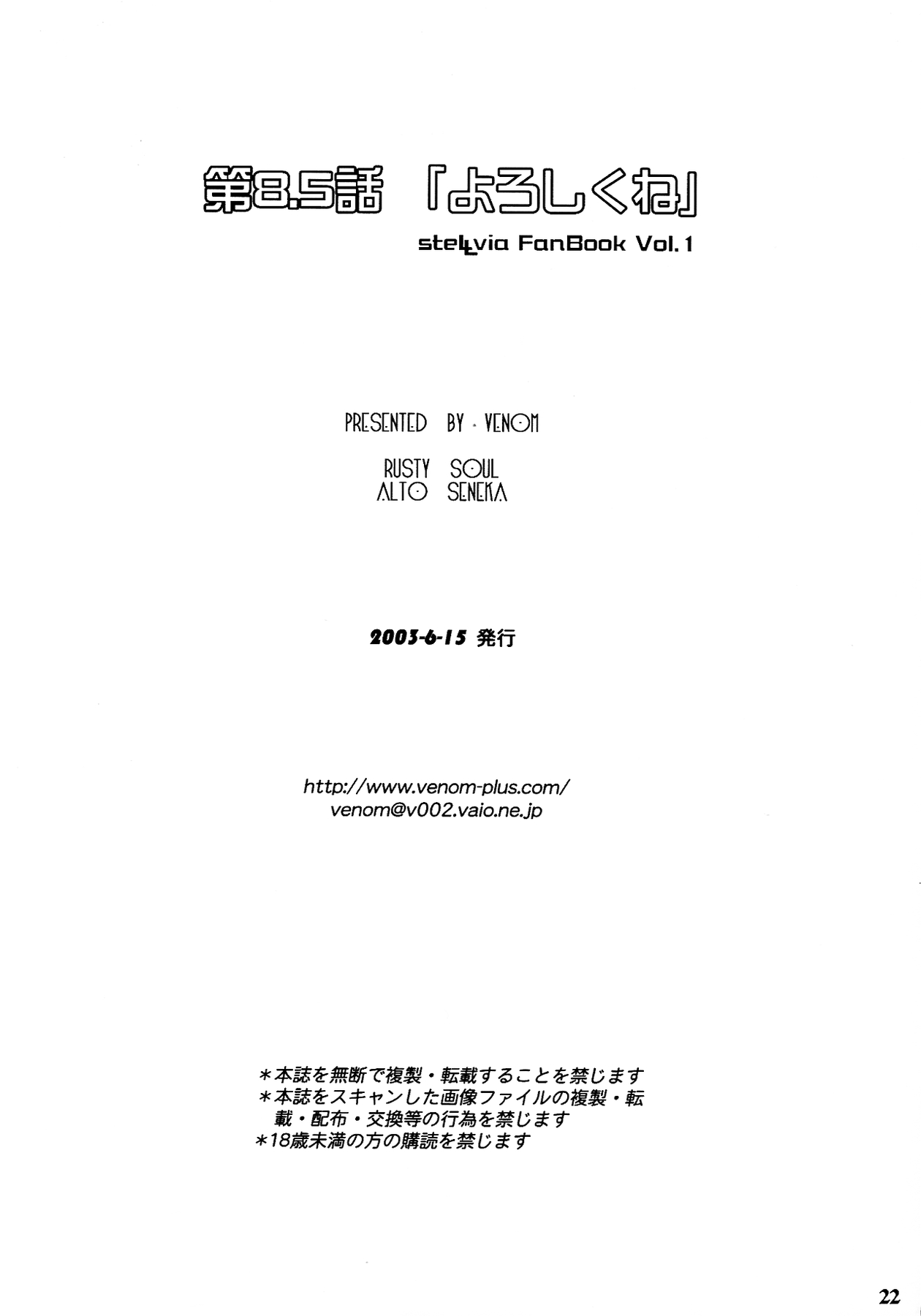 第8.5話 「よろしくね」

stellvia FanBook Vol.1

PRESENTED BY · VENOM

RUSTY SOUL
ALTO SENEKA

2003-6-15 発行

http://www.venom-plus.com/
venom@v002.vaio.ne.jp

＊本誌を無断で複製・転載することを禁じます
＊本誌をスキャンした画像ファイルの複製・転載・配布・交換等の行為を禁じます
＊18歳未満の方の購読を禁じます

22